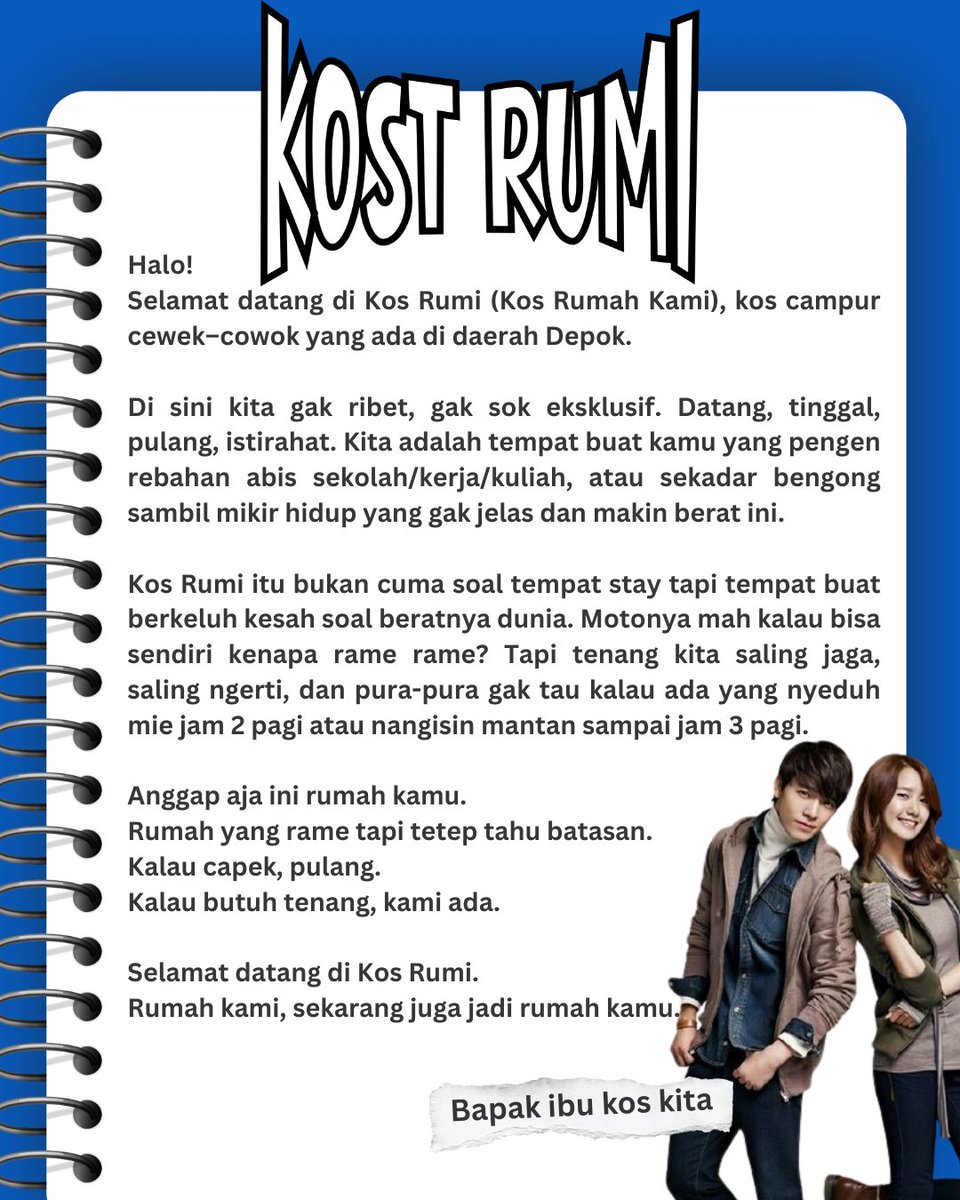 KOST RUMI

Halo!
Selamat datang di Kos Rumi (Kos Rumah Kami), kos campur cewek–cowok yang ada di daerah Depok.

Di sini kita gak ribet, gak sok eksklusif. Datang, tinggal, pulang, istirahat. Kita adalah tempat buat kamu yang pengen rebahan abis sekolah/kerja/kuliah, atau sekadar bengong sambil mikir hidup yang gak jelas dan makin berat ini.

Kos Rumi itu bukan cuma soal tempat stay tapi tempat buat berkeluh kesah soal beratnya dunia. Motonya mah kalau bisa sendiri kenapa rame rame? Tapi tenang kita saling jaga, saling ngerti, dan pura-pura gak tau kalau ada yang nyeduh mie jam 2 pagi atau nangisin mantan sampai jam 3 pagi.

Anggap aja ini rumah kamu.
Rumah yang rame tapi tetep tahu batasan.
Kalau capek, pulang.
Kalau butuh tenang, kami ada.

Selamat datang di Kos Rumi.
Rumah kami, sekarang juga jadi rumah kamu.

Bapak ibu kos kita